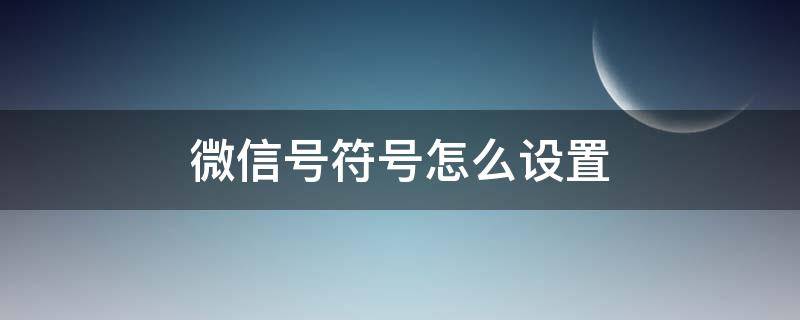 微信号符号怎么设置